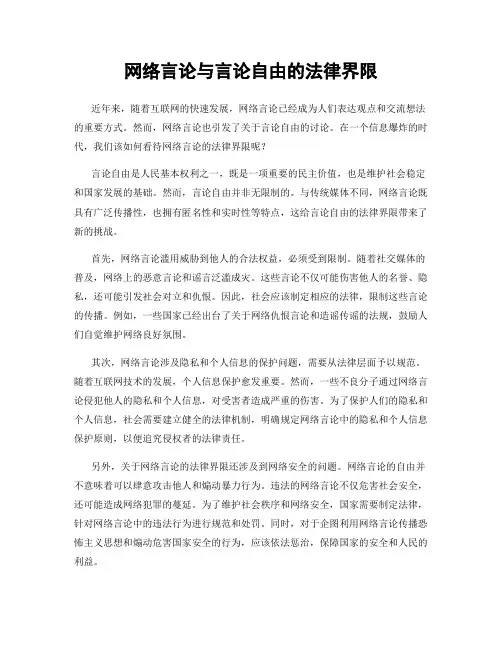 网络言论与言论自由的法律界限

近年来，随着互联网的快速发展，网络言论已经成为人们表达观点和交流想法的重要方式。然而，网络言论也引发了关于言论自由的讨论。在一个信息爆炸的时代，我们该如何看待网络言论的法律界限呢？

言论自由是人民基本权利之一，既是一项重要的民主价值，也是维护社会稳定和国家发展的基础。然而，言论自由并非无限制的。与传统媒体不同，网络言论既具有广泛传播性，也拥有匿名性和实时性等特点，这给言论自由的法律界限带来了新的挑战。

首先，网络言论滥用威胁到他人的合法权益，必须受到限制。随着社交媒体的普及，网络上的恶意言论和谣言泛滥成灾。这些言论不仅可能伤害他人的名誉、隐私，还可能引发社会对立和仇恨。因此，社会应该制定相应的法律，限制这些言论的传播。例如，一些国家已经出台了关于网络仇恨言论和造谣传谣的法规，鼓励人们自觉维护网络良好氛围。

其次，网络言论涉及隐私和个人信息的保护问题，需要从法律层面予以规范。随着互联网技术的发展，个人信息保护愈发重要。然而，一些不良分子通过网络言论侵犯他人的隐私和个人信息，对受害者造成严重的伤害。为了保护人们的隐私和个人信息，社会需要建立健全的法律机制，明确规定网络言论中的隐私和个人信息保护原则，以便追究侵权者的法律责任。

另外，关于网络言论的法律界限还涉及到网络安全的问题。网络言论的自由并不意味着可以肆意攻击他人和煽动暴力行为。违法的网络言论不仅危害社会安全，还可能造成网络犯罪的蔓延。为了维护社会秩序和网络安全，国家需要制定法律，针对网络言论中的违法行为进行规范和处罚。同时，对于企图利用网络言论传播恐怖主义思想和煽动危害国家安全的行为，应该依法惩治，保障国家的安全和人民的利益。